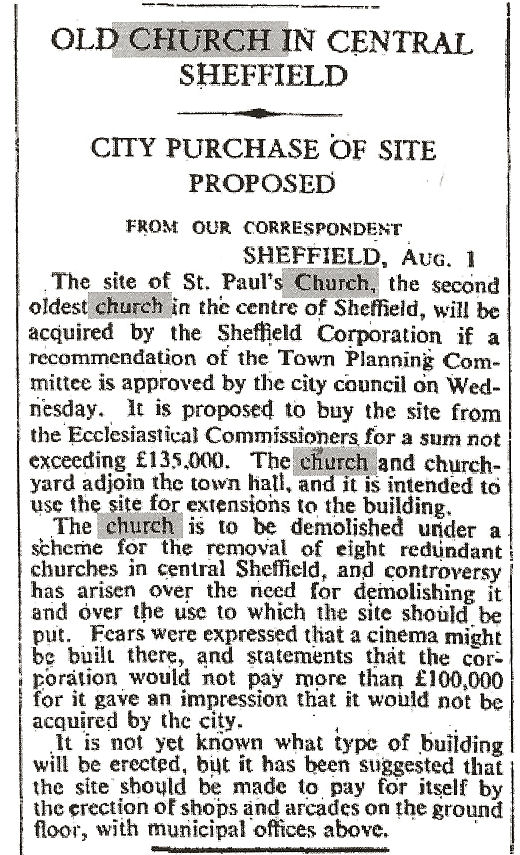 OLD CHURCH IN CENTRAL SHEFFIELD

CITY PURCHASE OF SITE PROPOSED

FROM OUR CORRESPONDENT

SHEFFIELD, AUG. 1

The site of St. Paul's Church, the second oldest church in the centre of Sheffield, will be acquired by the Sheffield Corporation if a recommendation of the Town Planning Committee is approved by the city council on Wednesday. It is proposed to buy the site from the Ecclesiastical Commissioners for a sum not exceeding £135,000. The church and churchyard adjoin the town hall, and it is intended to use the site for extensions to the building.

The church is to be demolished under a scheme for the removal of eight redundant churches in central Sheffield, and controversy has arisen over the need for demolishing it and over the use to which the site should be put. Fears were expressed that a cinema might be built there, and statements that the corporation would not pay more than £100,000 for it gave an impression that it would not be acquired by the city.

It is not yet known what type of building will be erected, but it has been suggested that the site should be made to pay for itself by the erection of shops and arcades on the ground floor, with municipal offices above.